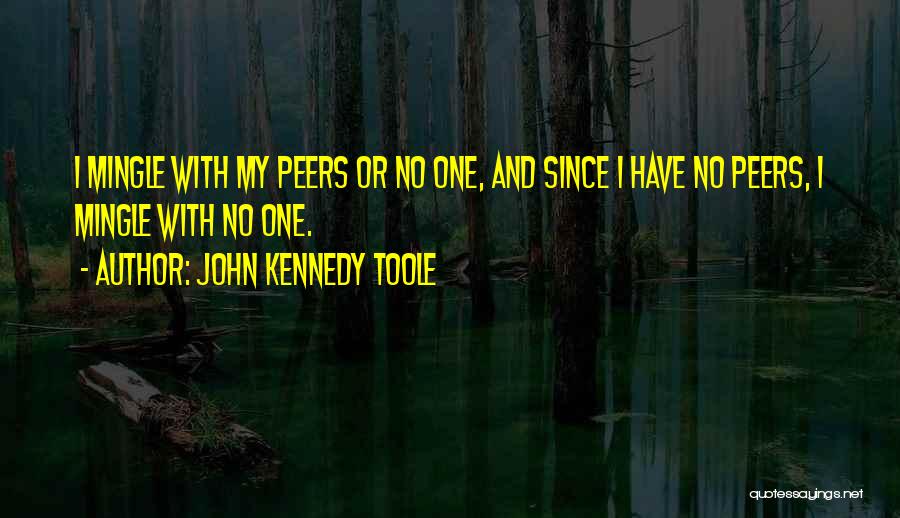 I MINGLE WITH MY PEERS OR NO ONE, AND SINCE I HAVE NO PEERS, I MINGLE WITH NO ONE.

- AUTHOR: JOHN KENNEDY TOOLE

quotessayings.net